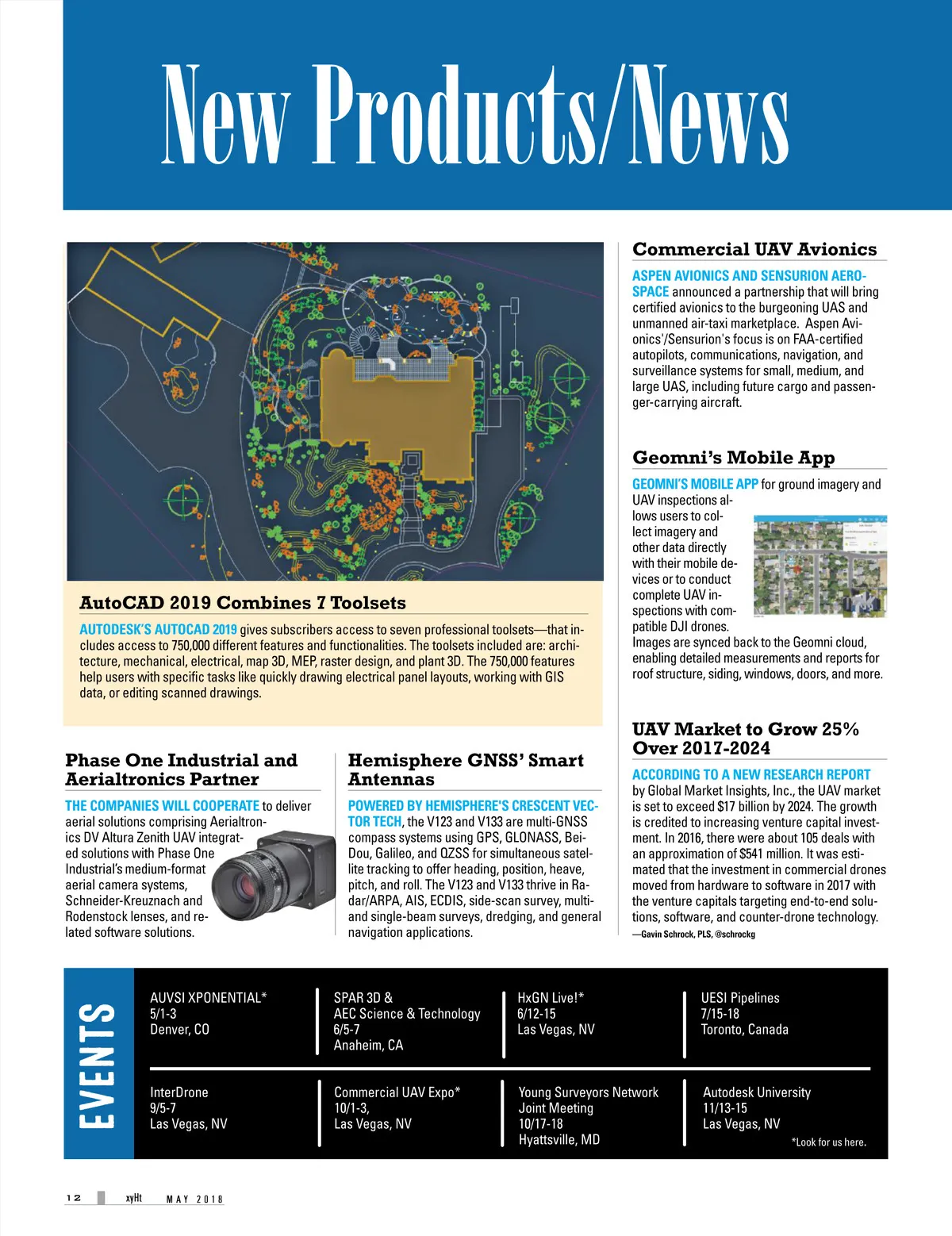 New Products/News

AutoCAD 2019 Combines 7 Toolsets

AUTODESK'S AUTOCAD 2019 gives subscribers access to seven professional toolsets—that includes access to 750,000 different features and functionalities. The toolsets included are: architecture, mechanical, electrical, map 3D, MEP, raster design, and plant 3D. The 750,000 features help users with specific tasks like quickly drawing electrical panel layouts, working with GIS data, or editing scanned drawings.

Phase One Industrial and Aerialtronics Partner

THE COMPANIES WILL COOPERATE to deliver aerial solutions comprising Aerialtronics DV Altura Zenith UAV integrated solutions with Phase One Industrial's medium-format aerial camera systems, Schneider-Kreuznach and Rodenstock lenses, and related software solutions.

Hemisphere GNSS' Smart Antennas

POWERED BY HEMISPHERE'S CRESCENT VECTOR TECH, the V123 and V133 are multi-GNSS compass systems using GPS, GLONASS, BeiDou, Galileo, and QZSS for simultaneous satellite tracking to offer heading, position, heave, pitch, and roll. The V123 and V133 thrive in Radar/ARPA, AIS, ECDIS, side-scan survey, multi- and single-beam surveys, dredging, and general navigation applications.

Commercial UAV Avionics

ASPEN AVIONICS AND SENSURION AEROSPACE announced a partnership that will bring certified avionics to the burgeoning UAS and unmanned air-taxi marketplace. Aspen Avionics'/Sensurion's focus is on FAA-certified autopilots, communications, navigation, and surveillance systems for small, medium, and large UAS, including future cargo and passenger-carrying aircraft.

Geomni's Mobile App

GEOMNI'S MOBILE APP for ground imagery and UAV inspections allows users to collect imagery and other data directly with their mobile devices or to conduct complete UAV inspections with compatible DJI drones. Images are synced back to the Geomni cloud, enabling detailed measurements and reports for roof structure, siding, windows, doors, and more.

UAV Market to Grow 25% Over 2017-2024

ACCORDING TO A NEW RESEARCH REPORT by Global Market Insights, Inc., the UAV market is set to exceed $17 billion by 2024. The growth is credited to increasing venture capital investment. In 2016, there were about 105 deals with an approximation of $541 million. It was estimated that the investment in commercial drones moved from hardware to software in 2017 with the venture capitals targeting end-to-end solutions, software, and counter-drone technology.
—Gavin Schrock, PLS, @schrockg

EVENTS

AUVSI XPONENTIAL*
5/1-3
Denver, CO

SPAR 3D & AEC Science & Technology
6/5-7
Anaheim, CA

HxGN Live!*
6/12-15
Las Vegas, NV

UESI Pipelines
7/15-18
Toronto, Canada

InterDrone
9/5-7
Las Vegas, NV

Commercial UAV Expo*
10/1-3,
Las Vegas, NV

Young Surveyors Network Joint Meeting
10/17-18
Hyattsville, MD

Autodesk University
11/13-15
Las Vegas, NV

*Look for us here.

12 xyHt MAY 2018